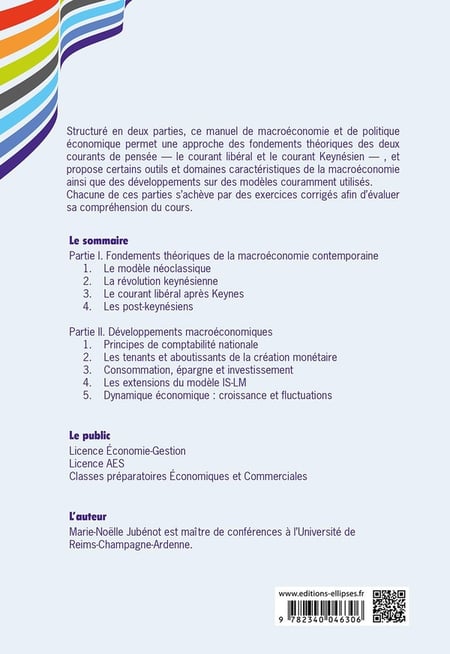 Structuré en deux parties, ce manuel de macroéconomie et de politique économique permet une approche des fondements théoriques des deux courants de pensée — le courant libéral et le courant Keynésien — , et propose certains outils et domaines caractéristiques de la macroéconomie ainsi que des développements sur des modèles couramment utilisés. Chacune de ces parties s'achève par des exercices corrigés afin d'évaluer sa compréhension du cours.

Le sommaire
Partie I. Fondements théoriques de la macroéconomie contemporaine
1. Le modèle néoclassique
2. La révolution keynésienne
3. Le courant libéral après Keynes
4. Les post-keynésiens

Partie II. Développements macroéconomiques
1. Principes de comptabilité nationale
2. Les tenants et aboutissants de la création monétaire
3. Consommation, épargne et investissement
4. Les extensions du modèle IS-LM
5. Dynamique économique : croissance et fluctuations

Le public
Licence Économie-Gestion
Licence AES
Classes préparatoires Économiques et Commerciales

L'auteur
Marie-Noëlle Jubénot est maître de conférences à l'Université de Reims-Champagne-Ardenne.

www.editions-ellipses.fr
9 782340 046306